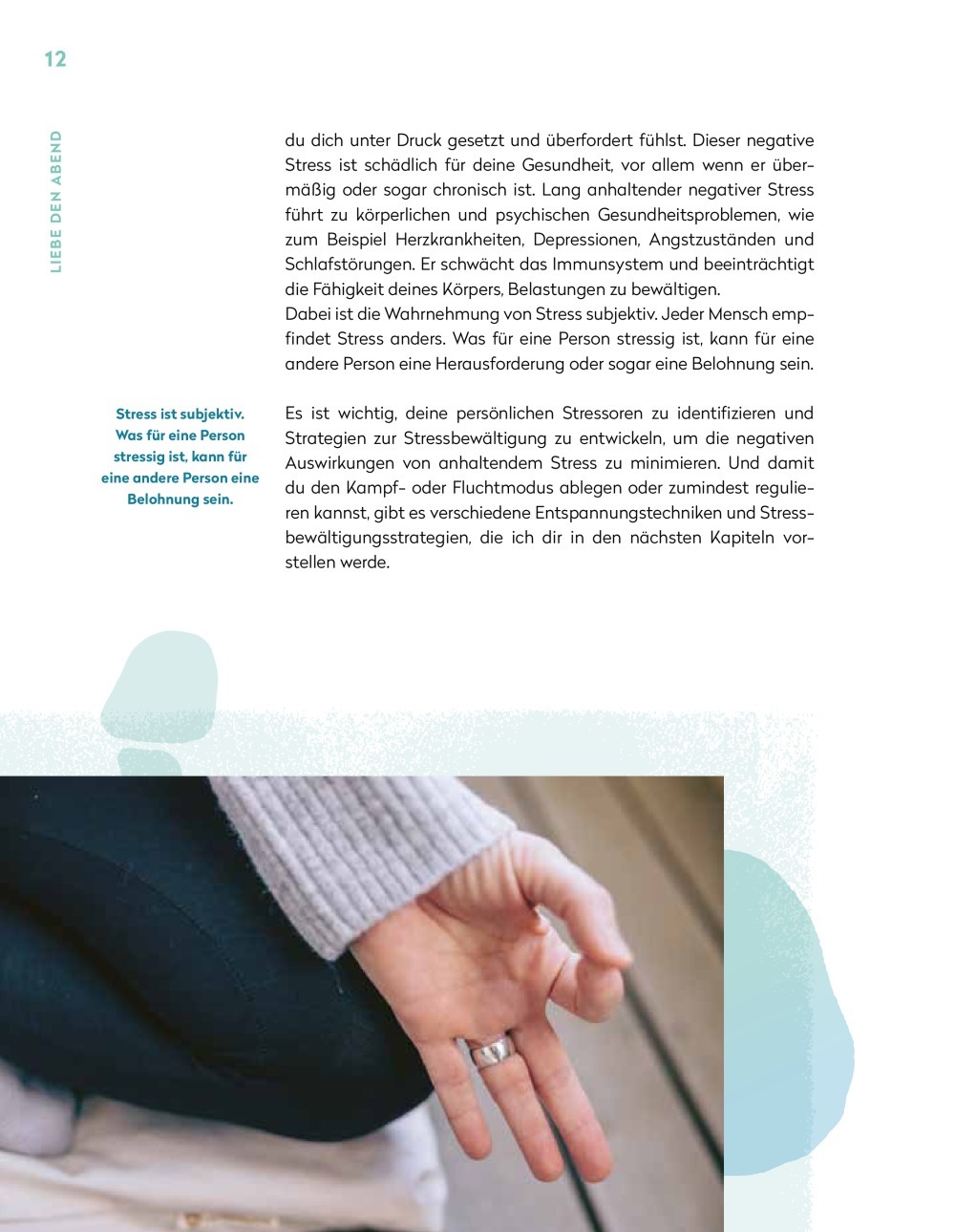 12

LIEBE DEN ABEND

du dich unter Druck gesetzt und überfordert fühlst. Dieser negative Stress ist schädlich für deine Gesundheit, vor allem wenn er übermäßig oder sogar chronisch ist. Lang anhaltender negativer Stress führt zu körperlichen und psychischen Gesundheitsproblemen, wie zum Beispiel Herzkrankheiten, Depressionen, Angstzuständen und Schlafstörungen. Er schwächt das Immunsystem und beeinträchtigt die Fähigkeit deines Körpers, Belastungen zu bewältigen.
Dabei ist die Wahrnehmung von Stress subjektiv. Jeder Mensch empfindet Stress anders. Was für eine Person stressig ist, kann für eine andere Person eine Herausforderung oder sogar eine Belohnung sein.

Stress ist subjektiv. Was für eine Person stressig ist, kann für eine andere Person eine Belohnung sein.

Es ist wichtig, deine persönlichen Stressoren zu identifizieren und Strategien zur Stressbewältigung zu entwickeln, um die negativen Auswirkungen von anhaltendem Stress zu minimieren. Und damit du den Kampf- oder Fluchtmodus ablegen oder zumindest regulieren kannst, gibt es verschiedene Entspannungstechniken und Stressbewältigungsstrategien, die ich dir in den nächsten Kapiteln vorstellen werde.